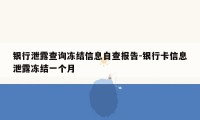 银行泄露查询冻结信息自查报告-银行卡信息泄露冻结一个月